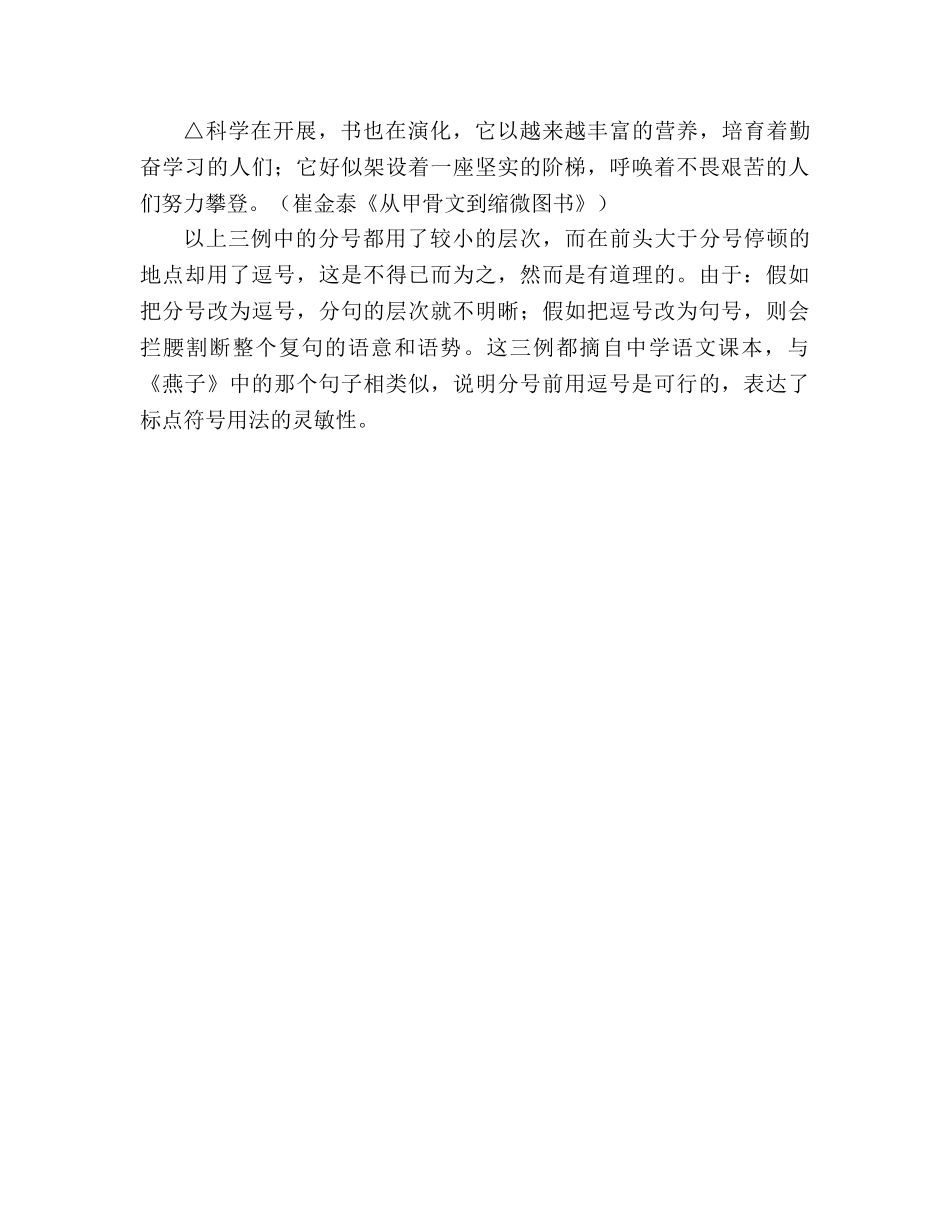 △科学在开展，书也在演化，它以越来越丰富的营养，培育着勤奋学习的人们；它好似架设着一座坚实的阶梯，呼唤着不畏艰苦的人们努力攀登。（崔金泰《从甲骨文到缩微图书》）

以上三例中的分号都用了较小的层次，而在前头大于分号停顿的地点却用了逗号，这是不得已而为之，然而是有道理的。由于：假如把分号改为逗号，分句的层次就不明晰；假如把逗号改为句号，则会拦腰割断整个复句的语意和语势。这三例都摘自中学语文课本，与《燕子》中的那个句子相类似，说明分号前用逗号是可行的，表达了标点符号用法的灵敏性。